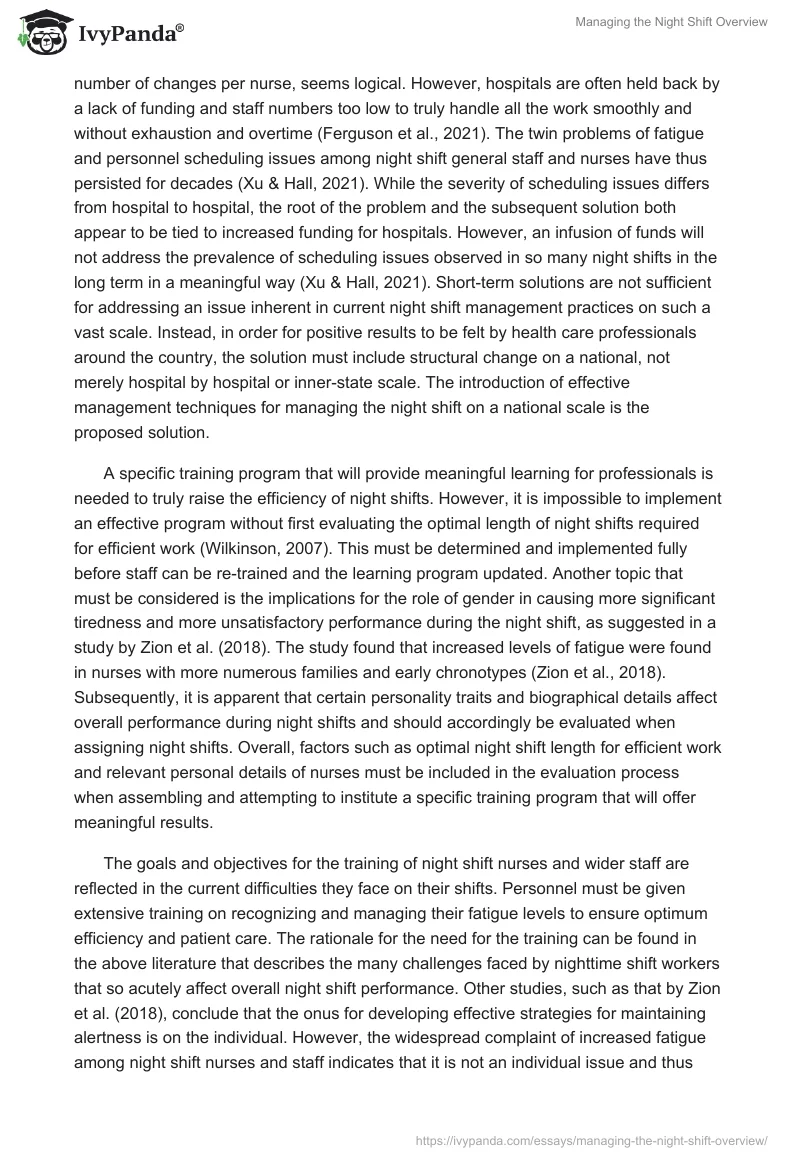 IvyPanda®

Managing the Night Shift Overview

number of changes per nurse, seems logical. However, hospitals are often held back by a lack of funding and staff numbers too low to truly handle all the work smoothly and without exhaustion and overtime (Ferguson et al., 2021). The twin problems of fatigue and personnel scheduling issues among night shift general staff and nurses have thus persisted for decades (Xu & Hall, 2021). While the severity of scheduling issues differs from hospital to hospital, the root of the problem and the subsequent solution both appear to be tied to increased funding for hospitals. However, an infusion of funds will not address the prevalence of scheduling issues observed in so many night shifts in the long term in a meaningful way (Xu & Hall, 2021). Short-term solutions are not sufficient for addressing an issue inherent in current night shift management practices on such a vast scale. Instead, in order for positive results to be felt by health care professionals around the country, the solution must include structural change on a national, not merely hospital by hospital or inner-state scale. The introduction of effective management techniques for managing the night shift on a national scale is the proposed solution.

A specific training program that will provide meaningful learning for professionals is needed to truly raise the efficiency of night shifts. However, it is impossible to implement an effective program without first evaluating the optimal length of night shifts required for efficient work (Wilkinson, 2007). This must be determined and implemented fully before staff can be re-trained and the learning program updated. Another topic that must be considered is the implications for the role of gender in causing more significant tiredness and more unsatisfactory performance during the night shift, as suggested in a study by Zion et al. (2018). The study found that increased levels of fatigue were found in nurses with more numerous families and early chronotypes (Zion et al., 2018). Subsequently, it is apparent that certain personality traits and biographical details affect overall performance during night shifts and should accordingly be evaluated when assigning night shifts. Overall, factors such as optimal night shift length for efficient work and relevant personal details of nurses must be included in the evaluation process when assembling and attempting to institute a specific training program that will offer meaningful results.

The goals and objectives for the training of night shift nurses and wider staff are reflected in the current difficulties they face on their shifts. Personnel must be given extensive training on recognizing and managing their fatigue levels to ensure optimum efficiency and patient care. The rationale for the need for the training can be found in the above literature that describes the many challenges faced by nighttime shift workers that so acutely affect overall night shift performance. Other studies, such as that by Zion et al. (2018), conclude that the onus for developing effective strategies for maintaining alertness is on the individual. However, the widespread complaint of increased fatigue among night shift nurses and staff indicates that it is not an individual issue and thus

https://ivypanda.com/essays/managing-the-night-shift-overview/